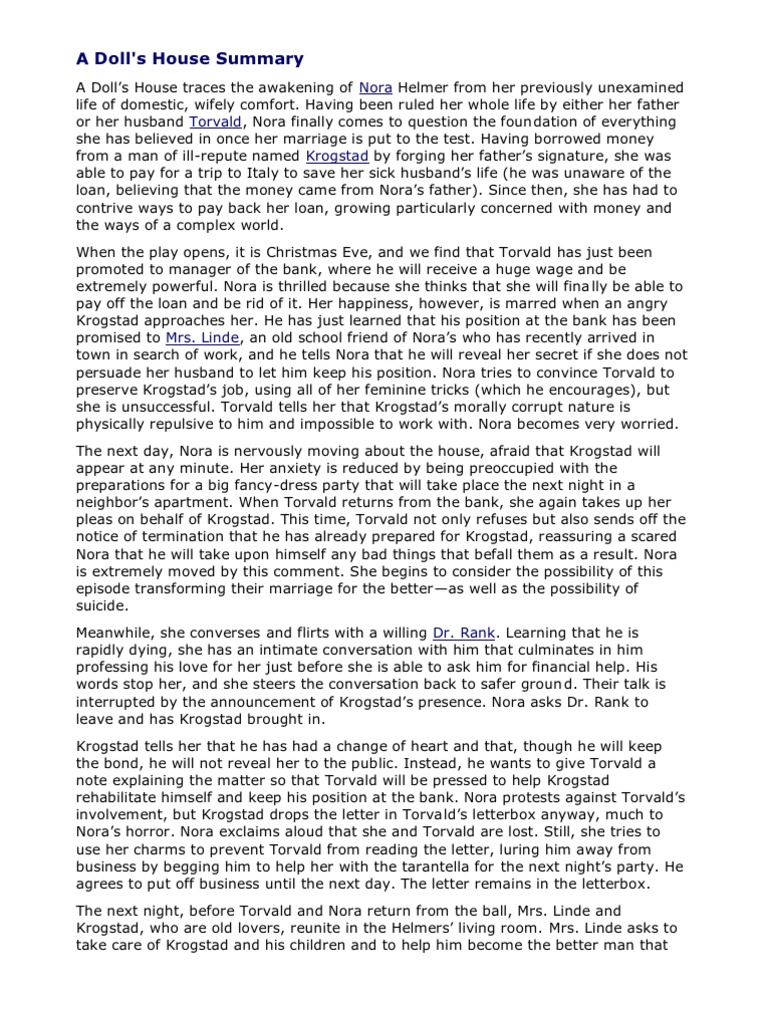 A Doll's House Summary

A Doll's House traces the awakening of Nora Helmer from her previously unexamined life of domestic, wifely comfort. Having been ruled her whole life by either her father or her husband Torvald, Nora finally comes to question the foundation of everything she has believed in once her marriage is put to the test. Having borrowed money from a man of ill-repute named Krogstad by forging her father's signature, she was able to pay for a trip to Italy to save her sick husband's life (he was unaware of the loan, believing that the money came from Nora's father). Since then, she has had to contrive ways to pay back her loan, growing particularly concerned with money and the ways of a complex world.

When the play opens, it is Christmas Eve, and we find that Torvald has just been promoted to manager of the bank, where he will receive a huge wage and be extremely powerful. Nora is thrilled because she thinks that she will finally be able to pay off the loan and be rid of it. Her happiness, however, is marred when an angry Krogstad approaches her. He has just learned that his position at the bank has been promised to Mrs. Linde, an old school friend of Nora's who has recently arrived in town in search of work, and he tells Nora that he will reveal her secret if she does not persuade her husband to let him keep his position. Nora tries to convince Torvald to preserve Krogstad's job, using all of her feminine tricks (which he encourages), but she is unsuccessful. Torvald tells her that Krogstad's morally corrupt nature is physically repulsive to him and impossible to work with. Nora becomes very worried.

The next day, Nora is nervously moving about the house, afraid that Krogstad will appear at any minute. Her anxiety is reduced by being preoccupied with the preparations for a big fancy-dress party that will take place the next night in a neighbor's apartment. When Torvald returns from the bank, she again takes up her pleas on behalf of Krogstad. This time, Torvald not only refuses but also sends off the notice of termination that he has already prepared for Krogstad, reassuring a scared Nora that he will take upon himself any bad things that befall them as a result. Nora is extremely moved by this comment. She begins to consider the possibility of this episode transforming their marriage for the better—as well as the possibility of suicide.

Meanwhile, she converses and flirts with a willing Dr. Rank. Learning that he is rapidly dying, she has an intimate conversation with him that culminates in him professing his love for her just before she is able to ask him for financial help. His words stop her, and she steers the conversation back to safer ground. Their talk is interrupted by the announcement of Krogstad's presence. Nora asks Dr. Rank to leave and has Krogstad brought in.

Krogstad tells her that he has had a change of heart and that, though he will keep the bond, he will not reveal her to the public. Instead, he wants to give Torvald a note explaining the matter so that Torvald will be pressed to help Krogstad rehabilitate himself and keep his position at the bank. Nora protests against Torvald's involvement, but Krogstad drops the letter in Torvald's letterbox anyway, much to Nora's horror. Nora exclaims aloud that she and Torvald are lost. Still, she tries to use her charms to prevent Torvald from reading the letter, luring him away from business by begging him to help her with the tarantella for the next night's party. He agrees to put off business until the next day. The letter remains in the letterbox.

The next night, before Torvald and Nora return from the ball, Mrs. Linde and Krogstad, who are old lovers, reunite in the Helmers' living room. Mrs. Linde asks to take care of Krogstad and his children and to help him become the better man that